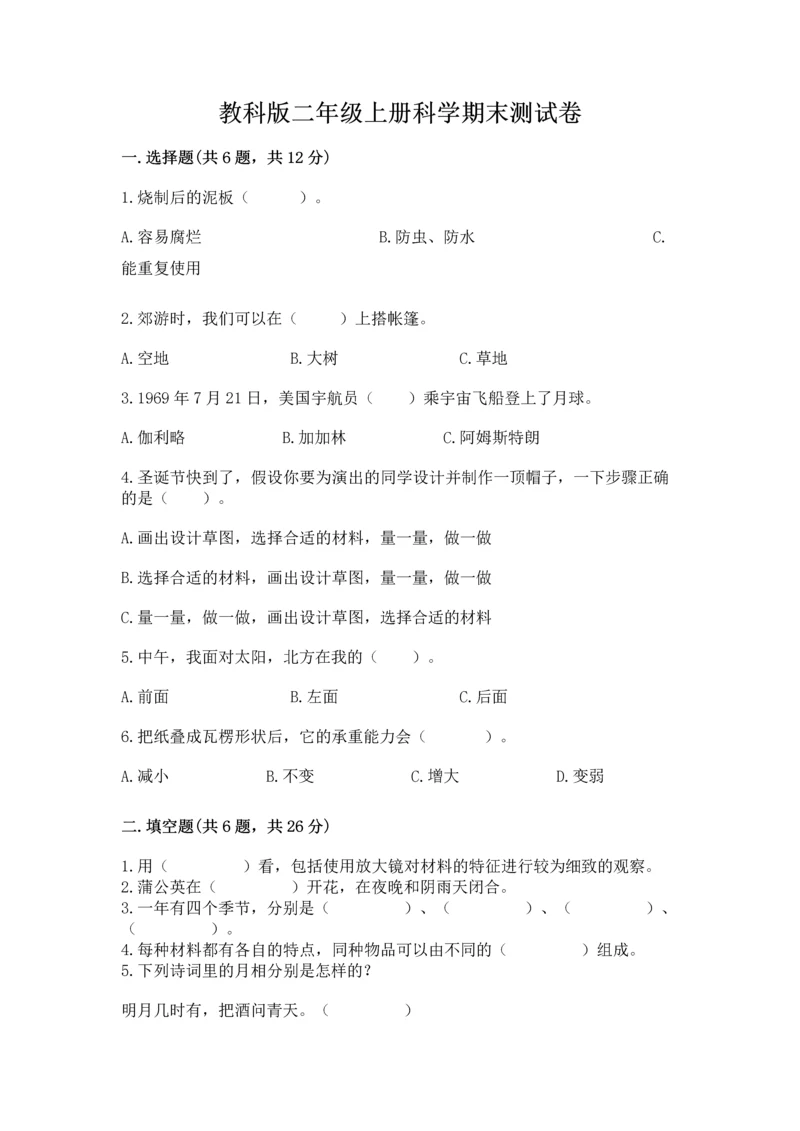 教科版二年级上册科学期末测试卷

一.选择题(共6题，共12分)

1.烧制后的泥板（　　）。

A.容易腐烂　　B.防虫、防水　　C.能重复使用

2.郊游时，我们可以在（　　）上搭帐篷。

A.空地　　B.大树　　C.草地

3.1969年7月21日，美国宇航员（　　）乘宇宙飞船登上了月球。

A.伽利略　　B.加加林　　C.阿姆斯特朗

4.圣诞节快到了，假设你要为演出的同学设计并制作一顶帽子，一下步骤正确的是（　　）。

A.画出设计草图，选择合适的材料，量一量，做一做

B.选择合适的材料，画出设计草图，量一量，做一做

C.量一量，做一做，画出设计草图，选择合适的材料

5.中午，我面对太阳，北方在我的（　　）。

A.前面　　B.左面　　C.后面

6.把纸叠成瓦楞形状后，它的承重能力会（　　）。

A.减小　　B.不变　　C.增大　　D.变弱

二.填空题(共6题，共26分)

1.用（　　）看，包括使用放大镜对材料的特征进行较为细致的观察。
2.蒲公英在（　　）开花，在夜晚和阴雨天闭合。
3.一年有四个季节，分别是（　　）、（　　）、（　　）、（　　）。
4.每种材料都有各自的特点，同种物品可以由不同的（　　）组成。
5.下列诗词里的月相分别是怎样的？

明月几时有，把酒问青天。（　　）